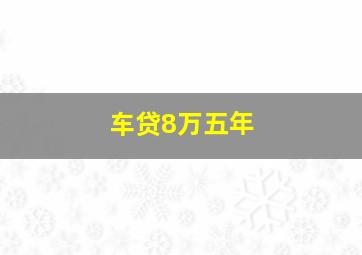 车贷8万五年